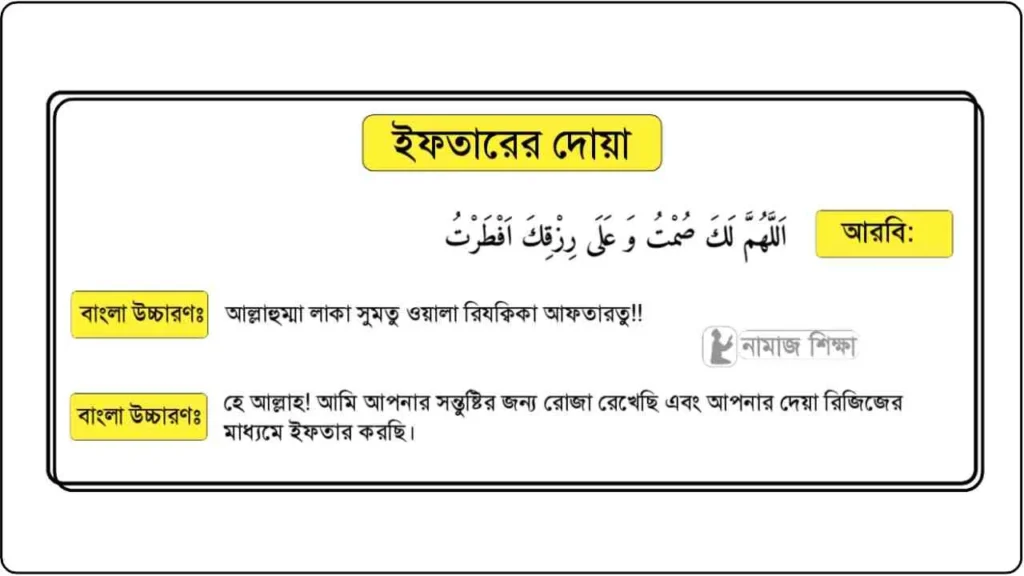 ইফতারের দোয়া

আরবি:

اَللَّهُمَّ لَكَ صُمْتُ وَ عَلَى رِزْقِكَ اَفْطَرْتُ

বাংলা উচ্চারণঃ

আল্লাহুম্মা লাকা সুমতু ওয়ালা রিযকিকা আফতারতু!!

নামাজ শিক্ষা

বাংলা উচ্চারণঃ

হে আল্লাহ! আমি আপনার সন্তুষ্টির জন্য রোজা রেখেছি এবং আপনার দেয়া রিজিজের মাধ্যমে ইফতার করছি।